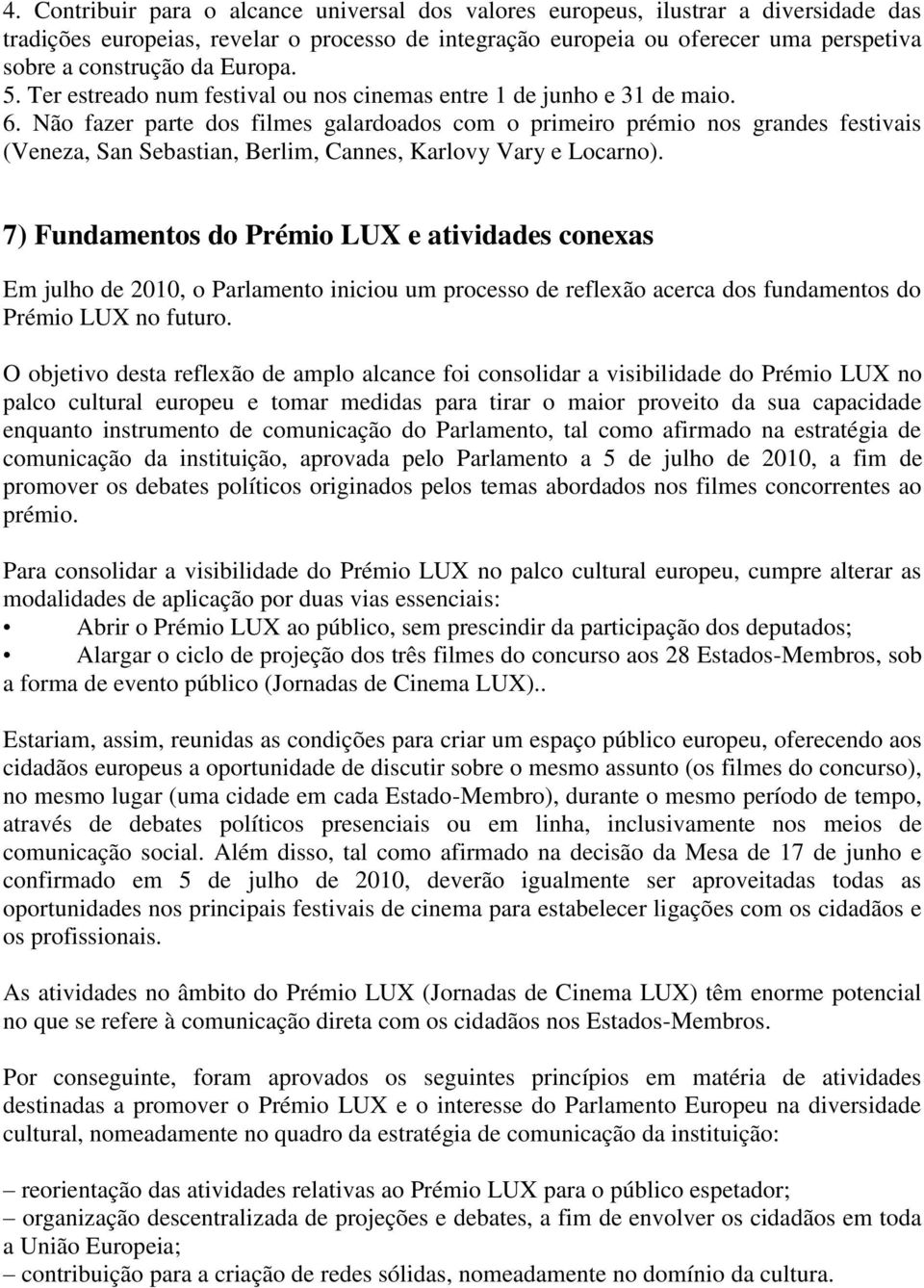 4. Contribuir para o alcance universal dos valores europeus, ilustrar a diversidade das tradições europeias, revelar o processo de integração europeia ou oferecer uma perspetiva sobre a construção da Europa.
5. Ter estreado num festival ou nos cinemas entre 1 de junho e 31 de maio.
6. Não fazer parte dos filmes galardoados com o primeiro prémio nos grandes festivais (Veneza, San Sebastian, Berlim, Cannes, Karlovy Vary e Locarno).

7) Fundamentos do Prémio LUX e atividades conexas

Em julho de 2010, o Parlamento iniciou um processo de reflexão acerca dos fundamentos do Prémio LUX no futuro.

O objetivo desta reflexão de amplo alcance foi consolidar a visibilidade do Prémio LUX no palco cultural europeu e tomar medidas para tirar o maior proveito da sua capacidade enquanto instrumento de comunicação do Parlamento, tal como afirmado na estratégia de comunicação da instituição, aprovada pelo Parlamento a 5 de julho de 2010, a fim de promover os debates políticos originados pelos temas abordados nos filmes concorrentes ao prémio.

Para consolidar a visibilidade do Prémio LUX no palco cultural europeu, cumpre alterar as modalidades de aplicação por duas vias essenciais:
• Abrir o Prémio LUX ao público, sem prescindir da participação dos deputados;
• Alargar o ciclo de projeção dos três filmes do concurso aos 28 Estados-Membros, sob a forma de evento público (Jornadas de Cinema LUX)..

Estariam, assim, reunidas as condições para criar um espaço público europeu, oferecendo aos cidadãos europeus a oportunidade de discutir sobre o mesmo assunto (os filmes do concurso), no mesmo lugar (uma cidade em cada Estado-Membro), durante o mesmo período de tempo, através de debates políticos presenciais ou em linha, inclusivamente nos meios de comunicação social. Além disso, tal como afirmado na decisão da Mesa de 17 de junho e confirmado em 5 de julho de 2010, deverão igualmente ser aproveitadas todas as oportunidades nos principais festivais de cinema para estabelecer ligações com os cidadãos e os profissionais.

As atividades no âmbito do Prémio LUX (Jornadas de Cinema LUX) têm enorme potencial no que se refere à comunicação direta com os cidadãos nos Estados-Membros.

Por conseguinte, foram aprovados os seguintes princípios em matéria de atividades destinadas a promover o Prémio LUX e o interesse do Parlamento Europeu na diversidade cultural, nomeadamente no quadro da estratégia de comunicação da instituição:

– reorientação das atividades relativas ao Prémio LUX para o público espetador;
– organização descentralizada de projeções e debates, a fim de envolver os cidadãos em toda a União Europeia;
– contribuição para a criação de redes sólidas, nomeadamente no domínio da cultura.